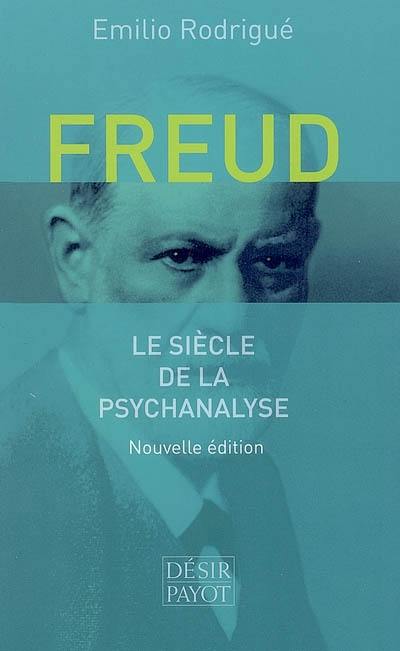 Emilio Rodrigué

FREUD

LE SIÈCLE DE LA PSYCHANALYSE

Nouvelle édition

DÉSIR
PAYOT